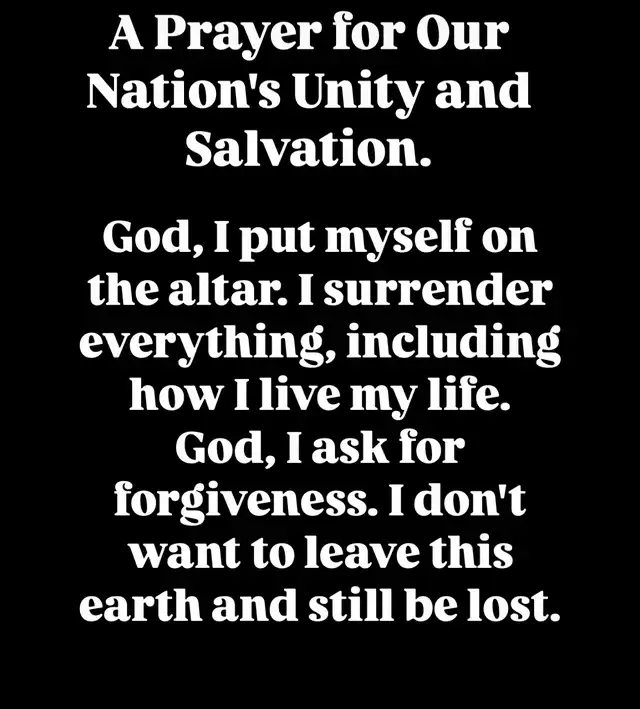 A Prayer for Our Nation's Unity and Salvation.

God, I put myself on the altar. I surrender everything, including how I live my life. God, I ask for forgiveness. I don't want to leave this earth and still be lost.